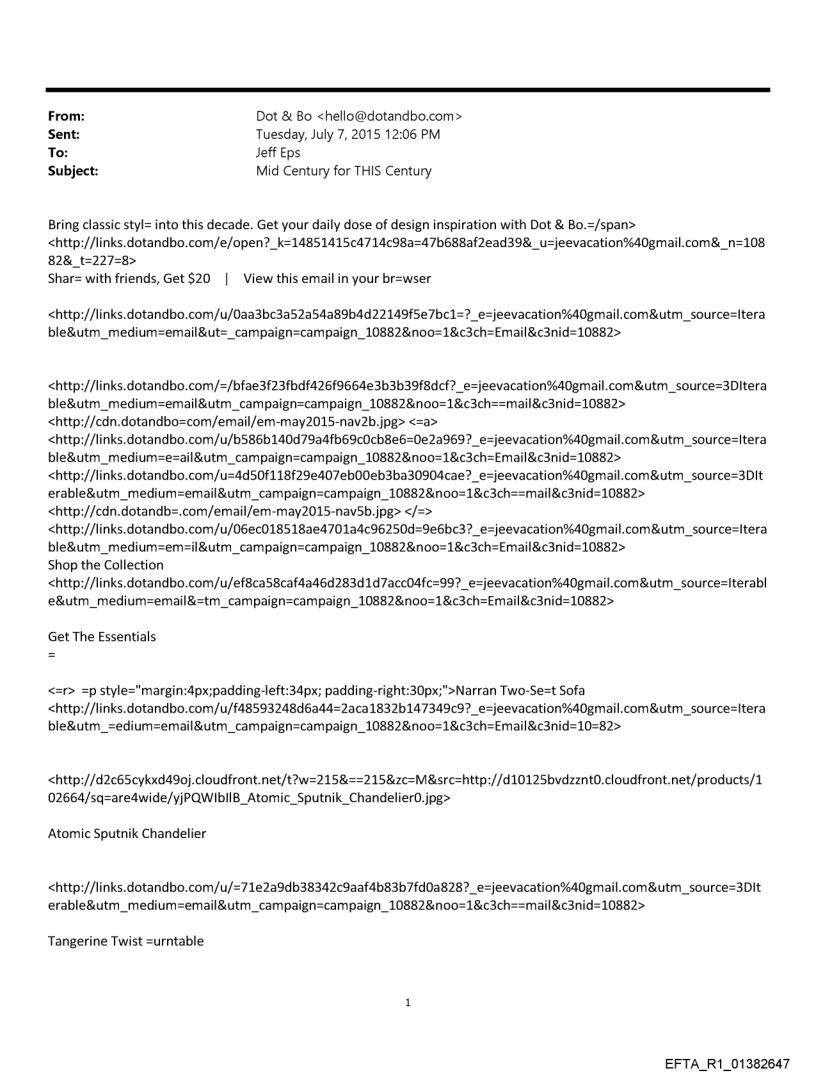 From: Dot & Bo <hello@dotandbo.com>
Sent: Tuesday, July 7, 2015 12:06 PM
To: Jeff Eps
Subject: Mid Century for THIS Century

Bring classic styl= into this decade. Get your daily dose of design inspiration with Dot & Bo.=/span> <http://links.dotandbo.com/e/open?_k=14851415c4714c98a=47b688af2ead39&_u=jeevacation%40gmail.com&_n=10882&_t=227=8>
Shar= with friends, Get $20 | View this email in your br=wser

<http://links.dotandbo.com/u/0aa3bc3a52a54a89b4d22149f5e7bc1=?_e=jeevacation%40gmail.com&utm_source=Iterable&utm_medium=email&ut=_campaign=campaign_10882&noo=1&c3ch=Email&c3nid=10882>

<http://links.dotandbo.com/=/bfae3f23fbdf426f9664e3b3b39f8dcf?_e=jeevacation%40gmail.com&utm_source=3DIterable&utm_medium=email&utm_campaign=campaign_10882&noo=1&c3ch==mail&c3nid=10882>
<http://cdn.dotandbo=com/email/em-may2015-nav2b.jpg> <=a>
<http://links.dotandbo.com/u/b586b140d79a4fb69c0cb8e6=0e2a969?_e=jeevacation%40gmail.com&utm_source=Iterable&utm_medium=e=ail&utm_campaign=campaign_10882&noo=1&c3ch=Email&c3nid=10882>
<http://links.dotandbo.com/u=4d50f118f29e407eb00eb3ba30904cae?_e=jeevacation%40gmail.com&utm_source=3DIterable&utm_medium=email&utm_campaign=campaign_10882&noo=1&c3ch==mail&c3nid=10882>
<http://cdn.dotandb=.com/email/em-may2015-nav5b.jpg> </=>
<http://links.dotandbo.com/u/06ec018518ae4701a4c96250d=9e6bc3?_e=jeevacation%40gmail.com&utm_source=Iterable&utm_medium=em=il&utm_campaign=campaign_10882&noo=1&c3ch=Email&c3nid=10882>
Shop the Collection
<http://links.dotandbo.com/u/ef8ca58caf4a46d283d1d7acc04fc=99?_e=jeevacation%40gmail.com&utm_source=Iterable&utm_medium=email&=tm_campaign=campaign_10882&noo=1&c3ch=Email&c3nid=10882>

Get The Essentials
=

<=r> =p style="margin:4px;padding-left:34px; padding-right:30px;">Narran Two-Se=t Sofa
<http://links.dotandbo.com/u/f48593248d6a44=2aca1832b147349c9?_e=jeevacation%40gmail.com&utm_source=Iterable&utm_=edium=email&utm_campaign=campaign_10882&noo=1&c3ch=Email&c3nid=10=82>

<http://d2c65cykxd49oj.cloudfront.net/t?w=215&==215&zc=M&src=http://d10125bvdzznt0.cloudfront.net/products/102664/sq=are4wide/yjPQWIbIlB_Atomic_Sputnik_Chandelier0.jpg>

Atomic Sputnik Chandelier

<http://links.dotandbo.com/u/=71e2a9db38342c9aaf4b83b7fd0a828?_e=jeevacation%40gmail.com&utm_source=3DIterable&utm_medium=email&utm_campaign=campaign_10882&noo=1&c3ch==mail&c3nid=10882>

Tangerine Twist =urntable

1

EFTA_R1_01382647